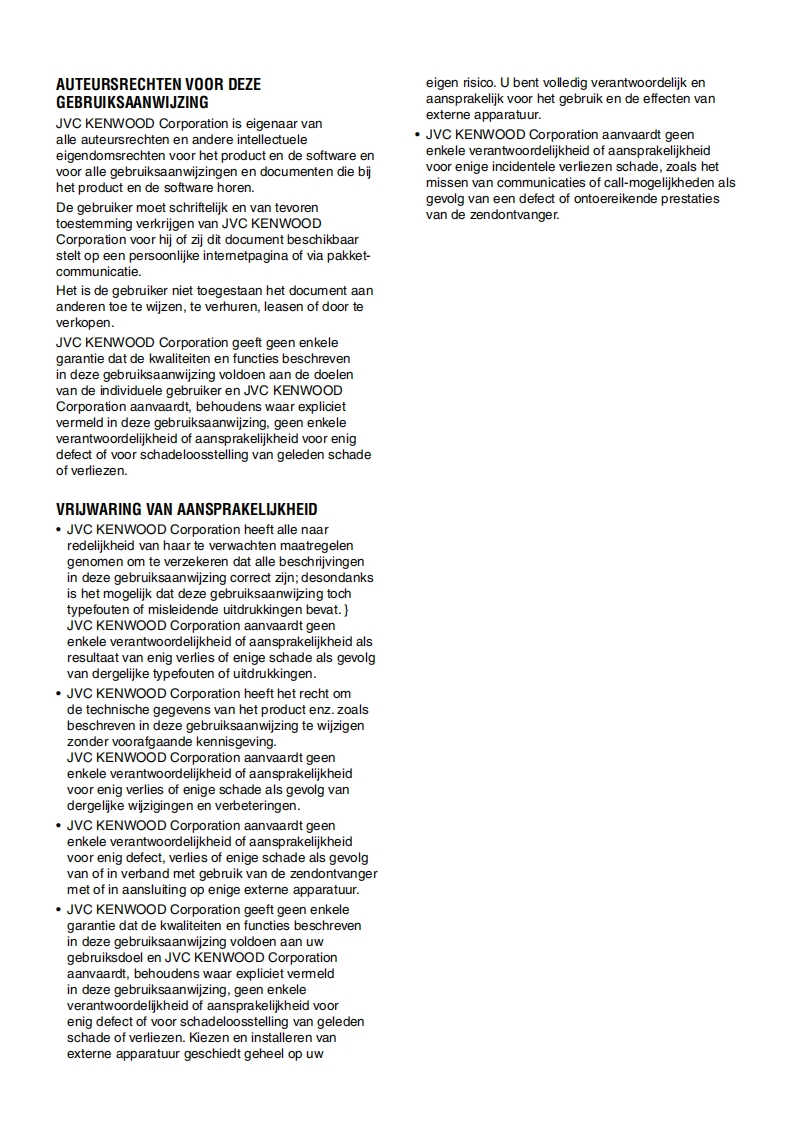 AUTEURSRECHTEN VOOR DEZE GEBRUIKSAANWIJZING

JVC KENWOOD Corporation is eigenaar van alle auteursrechten en andere intellectuele eigendomsrechten voor het product en de software en voor alle gebruiksaanwijzingen en documenten die bij het product en de software horen.

De gebruiker moet schriftelijk en van tevoren toestemming verkrijgen van JVC KENWOOD Corporation voor hij of zij dit document beschikbaar stelt op een persoonlijke internetpagina of via pakketcommunicatie.

Het is de gebruiker niet toegestaan het document aan anderen toe te wijzen, te verhuren, leasen of door te verkopen.

JVC KENWOOD Corporation geeft geen enkele garantie dat de kwaliteiten en functies beschreven in deze gebruiksaanwijzing voldoen aan de doelen van de individuele gebruiker en JVC KENWOOD Corporation aanvaardt, behoudens waar expliciet vermeld in deze gebruiksaanwijzing, geen enkele verantwoordelijkheid of aansprakelijkheid voor enig defect of voor schadeloosstelling van geleden schade of verliezen.

VRIJWARING VAN AANSPRAKELIJKHEID

• JVC KENWOOD Corporation heeft alle naar redelijkheid van haar te verwachten maatregelen genomen om te verzekeren dat alle beschrijvingen in deze gebruiksaanwijzing correct zijn; desondanks is het mogelijk dat deze gebruiksaanwijzing toch typefouten of misleidende uitdrukkingen bevat. }
JVC KENWOOD Corporation aanvaardt geen enkele verantwoordelijkheid of aansprakelijkheid als resultaat van enig verlies of enige schade als gevolg van dergelijke typefouten of uitdrukkingen.

• JVC KENWOOD Corporation heeft het recht om de technische gegevens van het product enz. zoals beschreven in deze gebruiksaanwijzing te wijzigen zonder voorafgaande kennisgeving.
JVC KENWOOD Corporation aanvaardt geen enkele verantwoordelijkheid of aansprakelijkheid voor enig verlies of enige schade als gevolg van dergelijke wijzigingen en verbeteringen.

• JVC KENWOOD Corporation aanvaardt geen enkele verantwoordelijkheid of aansprakelijkheid voor enig defect, verlies of enige schade als gevolg van of in verband met gebruik van de zendontvanger met of in aansluiting op enige externe apparatuur.

• JVC KENWOOD Corporation geeft geen enkele garantie dat de kwaliteiten en functies beschreven in deze gebruiksaanwijzing voldoen aan uw gebruiksdoel en JVC KENWOOD Corporation aanvaardt, behoudens waar expliciet vermeld in deze gebruiksaanwijzing, geen enkele verantwoordelijkheid of aansprakelijkheid voor enig defect of voor schadeloosstelling van geleden schade of verliezen. Kiezen en installeren van externe apparatuur geschiedt geheel op uw eigen risico. U bent volledig verantwoordelijk en aansprakelijk voor het gebruik en de effecten van externe apparatuur.

• JVC KENWOOD Corporation aanvaardt geen enkele verantwoordelijkheid of aansprakelijkheid voor enige incidentele verliezen schade, zoals het missen van communicaties of call-mogelijkheden als gevolg van een defect of ontoereikende prestaties van de zendontvanger.